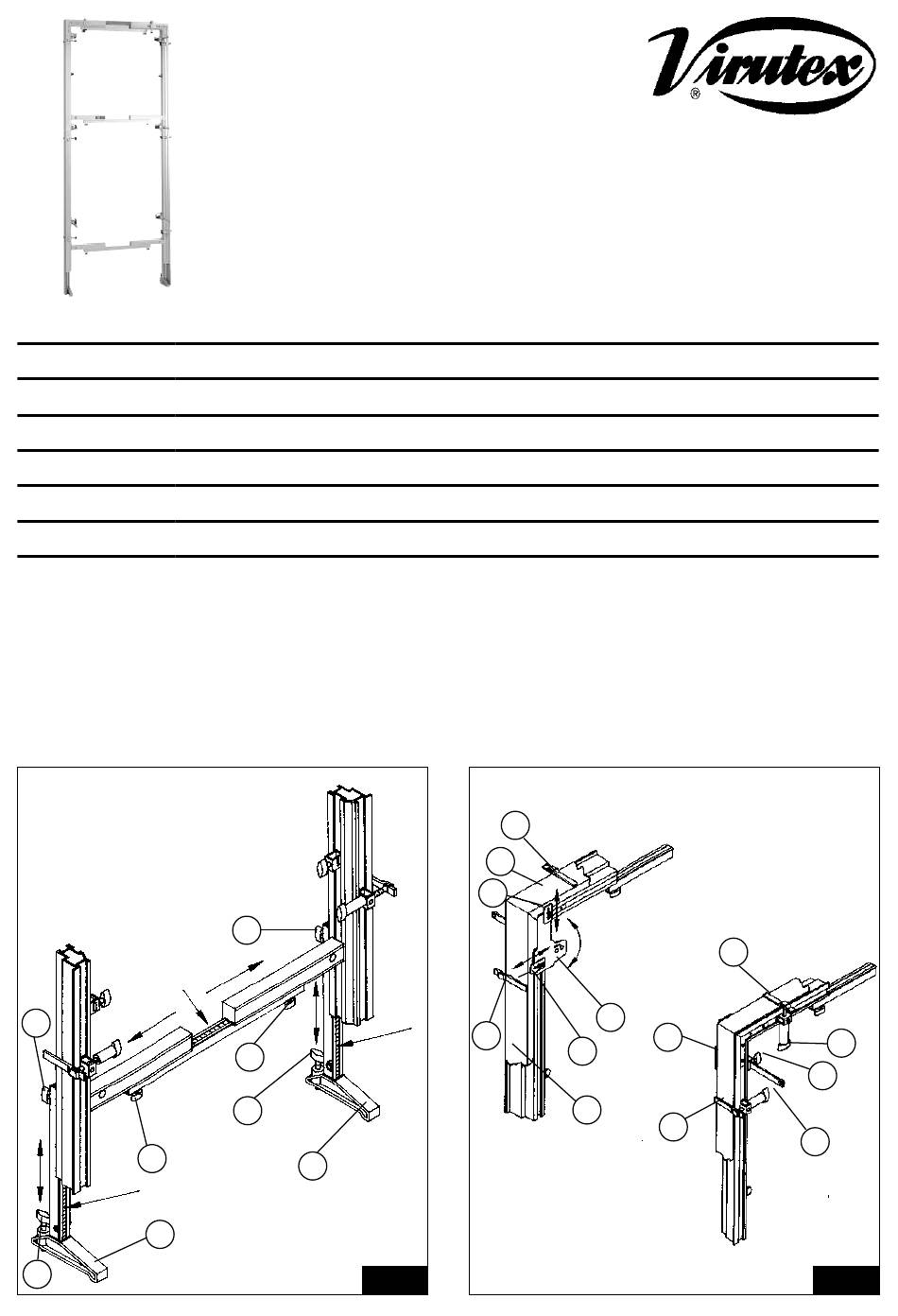 Virutex
®